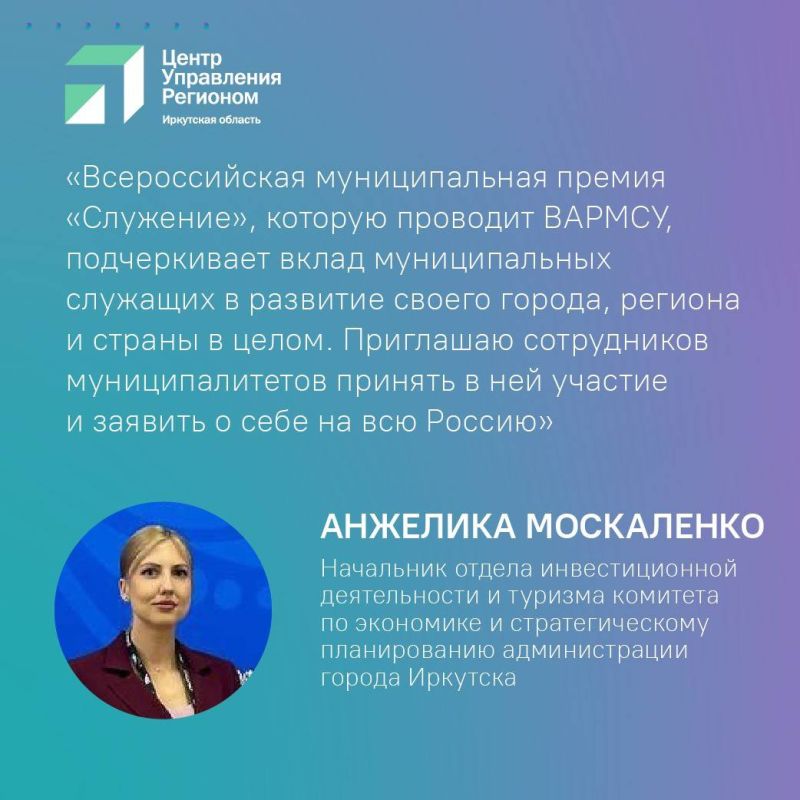 Центр Управления Регионом
Иркутская область

«Всероссийская муниципальная премия «Служение», которую проводит ВАРМСУ, подчеркивает вклад муниципальных служащих в развитие своего города, региона и страны в целом. Приглашаю сотрудников муниципалитетов принять в ней участие и заявить о себе на всю Россию»

АНЖЕЛИКА МОСКАЛЕНКО

Начальник отдела инвестиционной деятельности и туризма комитета по экономике и стратегическому планированию администрации города Иркутска